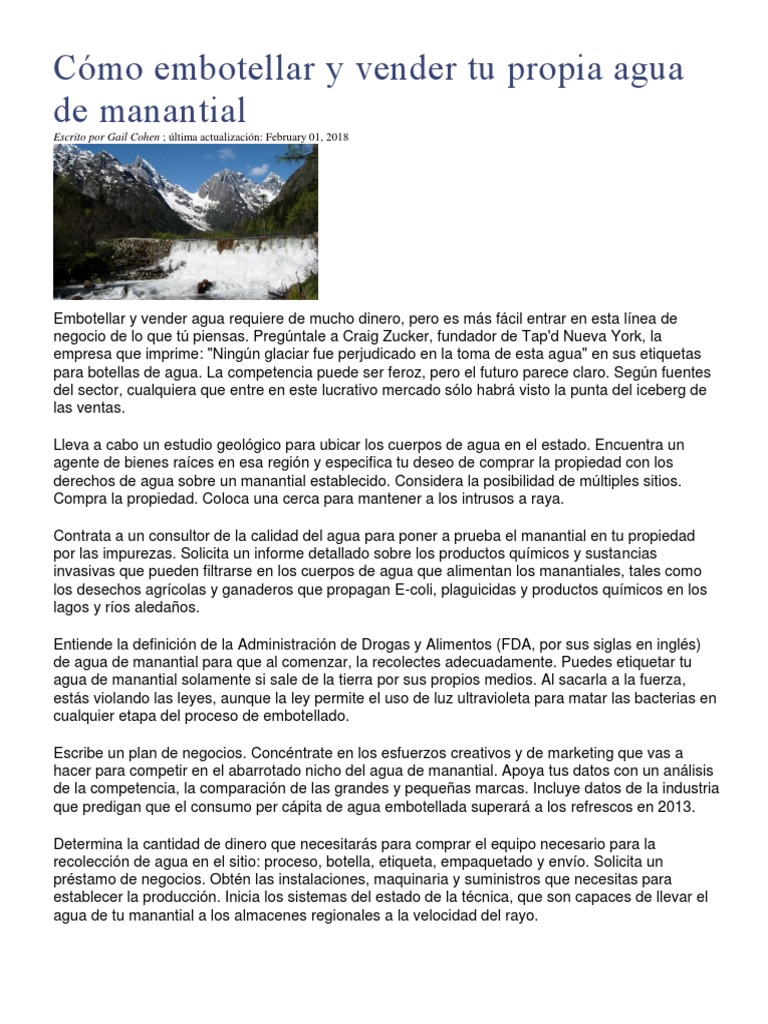 Cómo embotellar y vender tu propia agua de manantial

Escrito por Gail Cohen ; última actualización: February 01, 2018

Embotellar y vender agua requiere de mucho dinero, pero es más fácil entrar en esta línea de negocio de lo que tú piensas. Pregúntale a Craig Zucker, fundador de Tap'd Nueva York, la empresa que imprime: "Ningún glaciar fue perjudicado en la toma de esta agua" en sus etiquetas para botellas de agua. La competencia puede ser feroz, pero el futuro parece claro. Según fuentes del sector, cualquiera que entre en este lucrativo mercado sólo habrá visto la punta del iceberg de las ventas.

Lleva a cabo un estudio geológico para ubicar los cuerpos de agua en el estado. Encuentra un agente de bienes raíces en esa región y especifica tu deseo de comprar la propiedad con los derechos de agua sobre un manantial establecido. Considera la posibilidad de múltiples sitios. Compra la propiedad. Coloca una cerca para mantener a los intrusos a raya.

Contrata a un consultor de la calidad del agua para poner a prueba el manantial en tu propiedad por las impurezas. Solicita un informe detallado sobre los productos químicos y sustancias invasivas que pueden filtrarse en los cuerpos de agua que alimentan los manantiales, tales como los desechos agrícolas y ganaderos que propagan E-coli, plaguicidas y productos químicos en los lagos y ríos aledaños.

Entiende la definición de la Administración de Drogas y Alimentos (FDA, por sus siglas en inglés) de agua de manantial para que al comenzar, la recolectes adecuadamente. Puedes etiquetar tu agua de manantial solamente si sale de la tierra por sus propios medios. Al sacarla a la fuerza, estás violando las leyes, aunque la ley permite el uso de luz ultravioleta para matar las bacterias en cualquier etapa del proceso de embotellado.

Escribe un plan de negocios. Concéntrate en los esfuerzos creativos y de marketing que vas a hacer para competir en el abarrotado nicho del agua de manantial. Apoya tus datos con un análisis de la competencia, la comparación de las grandes y pequeñas marcas. Incluye datos de la industria que predigan que el consumo per cápita de agua embotellada superará a los refrescos en 2013.

Determina la cantidad de dinero que necesitarás para comprar el equipo necesario para la recolección de agua en el sitio: proceso, botella, etiqueta, empaquetado y envío. Solicita un préstamo de negocios. Obtén las instalaciones, maquinaria y suministros que necesitas para establecer la producción. Inicia los sistemas del estado de la técnica, que son capaces de llevar el agua de tu manantial a los almacenes regionales a la velocidad del rayo.